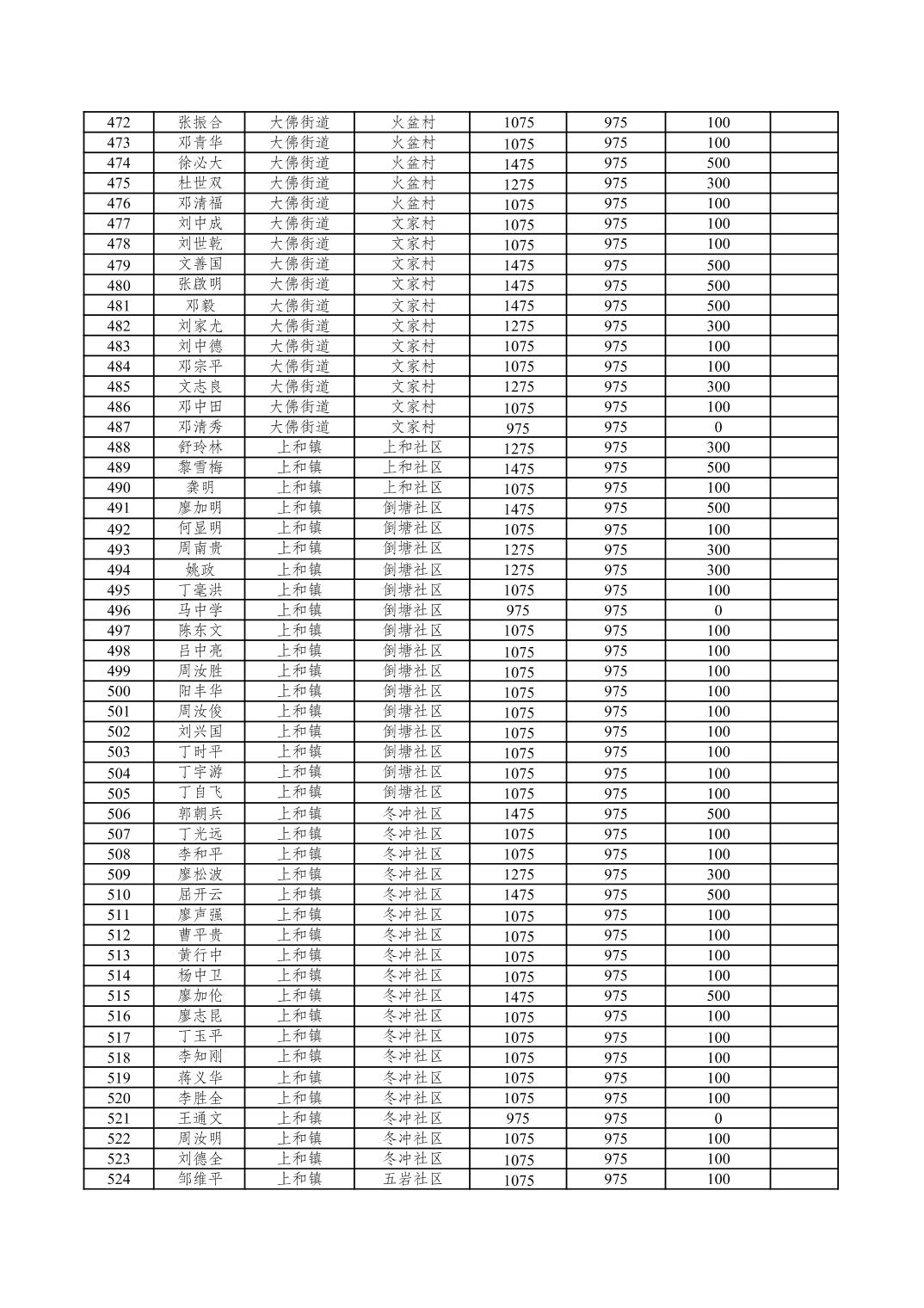 | 472 | 张振合 | 大佛街道 | 火盆村 | 1075 | 975 | 100 | |
|---|---|---|---|---|---|---|---|
| 473 | 邓青华 | 大佛街道 | 火盆村 | 1075 | 975 | 100 | |
| 474 | 徐必大 | 大佛街道 | 火盆村 | 1475 | 975 | 500 | |
| 475 | 杜世双 | 大佛街道 | 火盆村 | 1275 | 975 | 300 | |
| 476 | 邓清福 | 大佛街道 | 火盆村 | 1075 | 975 | 100 | |
| 477 | 刘中成 | 大佛街道 | 文家村 | 1075 | 975 | 100 | |
| 478 | 刘世乾 | 大佛街道 | 文家村 | 1075 | 975 | 100 | |
| 479 | 文善国 | 大佛街道 | 文家村 | 1475 | 975 | 500 | |
| 480 | 张啟明 | 大佛街道 | 文家村 | 1475 | 975 | 500 | |
| 481 | 邓毅 | 大佛街道 | 文家村 | 1475 | 975 | 500 | |
| 482 | 刘家尤 | 大佛街道 | 文家村 | 1275 | 975 | 300 | |
| 483 | 刘中德 | 大佛街道 | 文家村 | 1075 | 975 | 100 | |
| 484 | 邓宗平 | 大佛街道 | 文家村 | 1075 | 975 | 100 | |
| 485 | 文志良 | 大佛街道 | 文家村 | 1275 | 975 | 300 | |
| 486 | 邓中田 | 大佛街道 | 文家村 | 1075 | 975 | 100 | |
| 487 | 邓清秀 | 大佛街道 | 文家村 | 975 | 975 | 0 | |
| 488 | 舒玲林 | 上和镇 | 上和社区 | 1275 | 975 | 300 | |
| 489 | 黎雪梅 | 上和镇 | 上和社区 | 1475 | 975 | 500 | |
| 490 | 龚明 | 上和镇 | 上和社区 | 1075 | 975 | 100 | |
| 491 | 廖加明 | 上和镇 | 倒塘社区 | 1475 | 975 | 500 | |
| 492 | 何显明 | 上和镇 | 倒塘社区 | 1075 | 975 | 100 | |
| 493 | 周南贵 | 上和镇 | 倒塘社区 | 1275 | 975 | 300 | |
| 494 | 姚政 | 上和镇 | 倒塘社区 | 1275 | 975 | 300 | |
| 495 | 丁毫洪 | 上和镇 | 倒塘社区 | 1075 | 975 | 100 | |
| 496 | 马中学 | 上和镇 | 倒塘社区 | 975 | 975 | 0 | |
| 497 | 陈东文 | 上和镇 | 倒塘社区 | 1075 | 975 | 100 | |
| 498 | 吕中亮 | 上和镇 | 倒塘社区 | 1075 | 975 | 100 | |
| 499 | 周汝胜 | 上和镇 | 倒塘社区 | 1075 | 975 | 100 | |
| 500 | 阳丰华 | 上和镇 | 倒塘社区 | 1075 | 975 | 100 | |
| 501 | 周汝俊 | 上和镇 | 倒塘社区 | 1075 | 975 | 100 | |
| 502 | 刘兴国 | 上和镇 | 倒塘社区 | 1075 | 975 | 100 | |
| 503 | 丁时平 | 上和镇 | 倒塘社区 | 1075 | 975 | 100 | |
| 504 | 丁宇游 | 上和镇 | 倒塘社区 | 1075 | 975 | 100 | |
| 505 | 丁自飞 | 上和镇 | 倒塘社区 | 1075 | 975 | 100 | |
| 506 | 郭朝兵 | 上和镇 | 冬冲社区 | 1475 | 975 | 500 | |
| 507 | 丁光远 | 上和镇 | 冬冲社区 | 1075 | 975 | 100 | |
| 508 | 李和平 | 上和镇 | 冬冲社区 | 1075 | 975 | 100 | |
| 509 | 廖松波 | 上和镇 | 冬冲社区 | 1275 | 975 | 300 | |
| 510 | 屈开云 | 上和镇 | 冬冲社区 | 1475 | 975 | 500 | |
| 511 | 廖声强 | 上和镇 | 冬冲社区 | 1075 | 975 | 100 | |
| 512 | 曹平贵 | 上和镇 | 冬冲社区 | 1075 | 975 | 100 | |
| 513 | 黄行中 | 上和镇 | 冬冲社区 | 1075 | 975 | 100 | |
| 514 | 杨中卫 | 上和镇 | 冬冲社区 | 1075 | 975 | 100 | |
| 515 | 廖加伦 | 上和镇 | 冬冲社区 | 1475 | 975 | 500 | |
| 516 | 廖志昆 | 上和镇 | 冬冲社区 | 1075 | 975 | 100 | |
| 517 | 丁玉平 | 上和镇 | 冬冲社区 | 1075 | 975 | 100 | |
| 518 | 李知刚 | 上和镇 | 冬冲社区 | 1075 | 975 | 100 | |
| 519 | 蒋义华 | 上和镇 | 冬冲社区 | 1075 | 975 | 100 | |
| 520 | 李胜全 | 上和镇 | 冬冲社区 | 1075 | 975 | 100 | |
| 521 | 王通文 | 上和镇 | 冬冲社区 | 975 | 975 | 0 | |
| 522 | 周汝明 | 上和镇 | 冬冲社区 | 1075 | 975 | 100 | |
| 523 | 刘德全 | 上和镇 | 冬冲社区 | 1075 | 975 | 100 | |
| 524 | 邹维平 | 上和镇 | 五岩社区 | 1075 | 975 | 100 | |